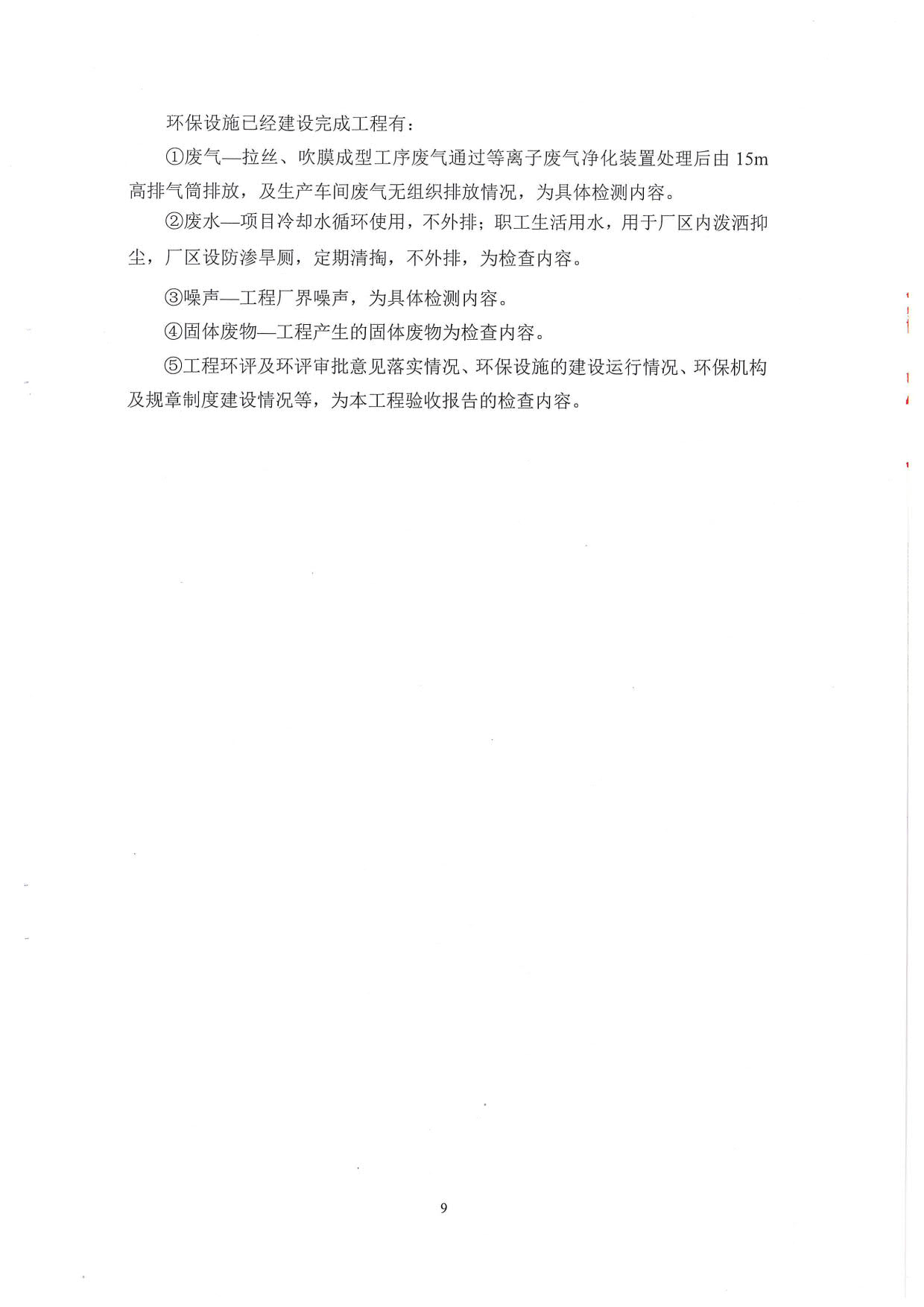 环保设施已经建设完成工程有：

①废气—拉丝、吹膜成型工序废气通过等离子废气净化装置处理后由 15m 高排气筒排放，及生产车间废气无组织排放情况，为具体检测内容。

②废水—项目冷却水循环使用，不外排；职工生活用水，用于厂区内泼洒抑尘，厂区设防渗旱厕，定期清掏，不外排，为检查内容。

③噪声—工程厂界噪声，为具体检测内容。

④固体废物—工程产生的固体废物为检查内容。

⑤工程环评及环评审批意见落实情况、环保设施的建设运行情况、环保机构及规章制度建设情况等，为本工程验收报告的检查内容。

9